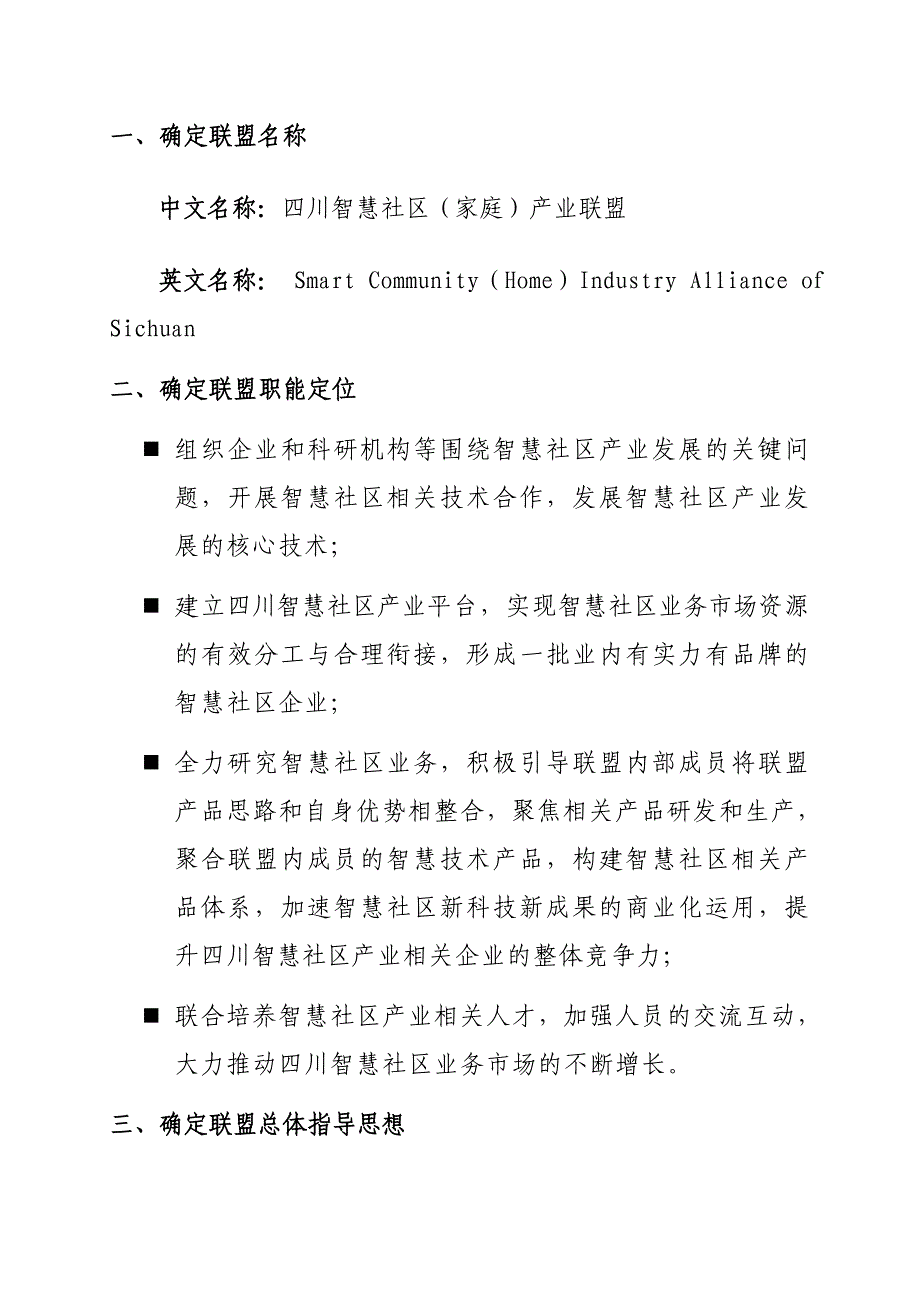 一、确定联盟名称

中文名称：四川智慧社区（家庭）产业联盟

英文名称： Smart Community（Home）Industry Alliance of Sichuan

二、确定联盟职能定位

■ 组织企业和科研机构等围绕智慧社区产业发展的关键问题，开展智慧社区相关技术合作，发展智慧社区产业发展的核心技术;

■ 建立四川智慧社区产业平台，实现智慧社区业务市场资源的有效分工与合理衔接，形成一批业内有实力有品牌的智慧社区企业;

■ 全力研究智慧社区业务，积极引导联盟内部成员将联盟产品思路和自身优势相整合，聚焦相关产品研发和生产，聚合联盟内成员的智慧技术产品，构建智慧社区相关产品体系，加速智慧社区新科技新成果的商业化运用，提升四川智慧社区产业相关企业的整体竞争力;

■ 联合培养智慧社区产业相关人才，加强人员的交流互动，大力推动四川智慧社区业务市场的不断增长。

三、确定联盟总体指导思想